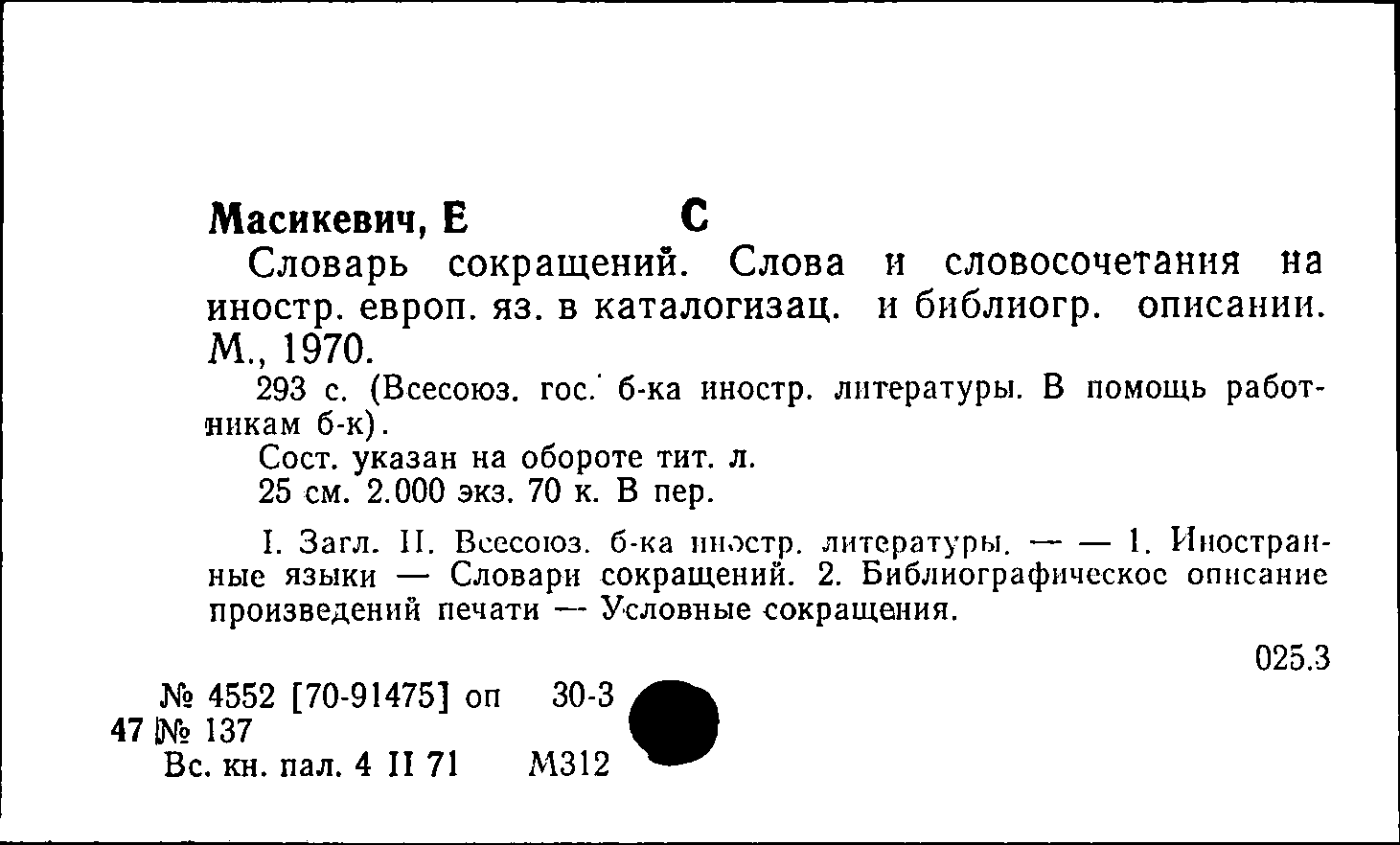 Масикевич, Е С

Словарь сокращений. Слова и словосочетания на иностр. европ. яз. в каталогизац. и библиогр. описании. М., 1970.

293 с. (Всесоюз. гос. б-ка иностр. литературы. В помощь работникам б-к).

Сост. указан на обороте тит. л.

25 см. 2.000 экз. 70 к. В пер.

I. Загл. II. Всесоюз. б-ка иностр. литературы. — — 1. Иностранные языки — Словари сокращений. 2. Библиографическое описание произведений печати — Условные сокращения.

025.3

№ 4552 [70-91475] оп 30-3
47 № 137
Вс. кн. пал. 4 II 71 М312